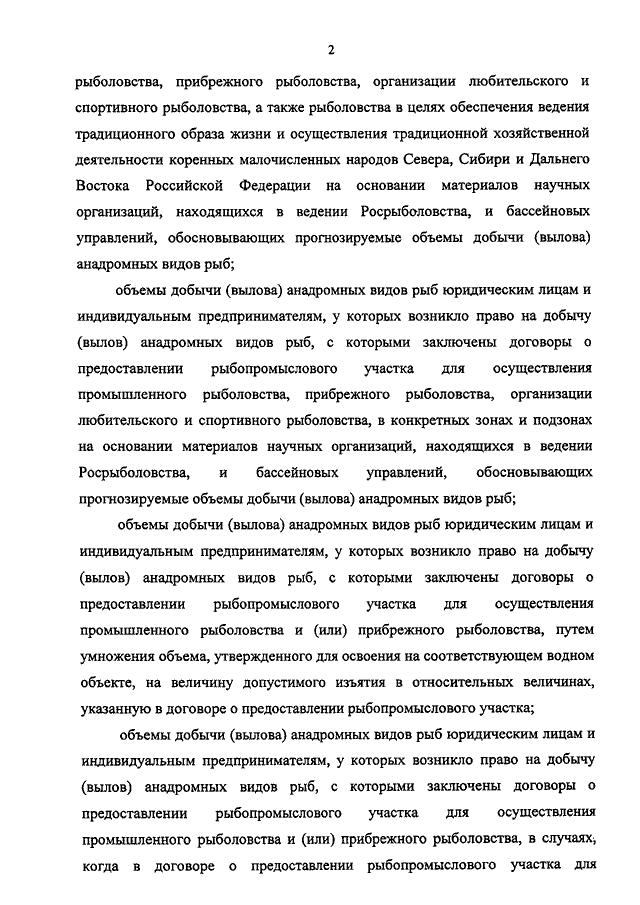 2

рыболовства, прибрежного рыболовства, организации любительского и спортивного рыболовства, а также рыболовства в целях обеспечения ведения традиционного образа жизни и осуществления традиционной хозяйственной деятельности коренных малочисленных народов Севера, Сибири и Дальнего Востока Российской Федерации на основании материалов научных организаций, находящихся в ведении Росрыболовства, и бассейновых управлений, обосновывающих прогнозируемые объемы добычи (вылова) анадромных видов рыб;

объемы добычи (вылова) анадромных видов рыб юридическим лицам и индивидуальным предпринимателям, у которых возникло право на добычу (вылов) анадромных видов рыб, с которыми заключены договоры о предоставлении рыбопромыслового участка для осуществления промышленного рыболовства, прибрежного рыболовства, организации любительского и спортивного рыболовства, в конкретных зонах и подзонах на основании материалов научных организаций, находящихся в ведении Росрыболовства, и бассейновых управлений, обосновывающих прогнозируемые объемы добычи (вылова) анадромных видов рыб;

объемы добычи (вылова) анадромных видов рыб юридическим лицам и индивидуальным предпринимателям, у которых возникло право на добычу (вылов) анадромных видов рыб, с которыми заключены договоры о предоставлении рыбопромыслового участка для осуществления промышленного рыболовства и (или) прибрежного рыболовства, путем умножения объема, утвержденного для освоения на соответствующем водном объекте, на величину допустимого изъятия в относительных величинах, указанную в договоре о предоставлении рыбопромыслового участка;

объемы добычи (вылова) анадромных видов рыб юридическим лицам и индивидуальным предпринимателям, у которых возникло право на добычу (вылов) анадромных видов рыб, с которыми заключены договоры о предоставлении рыбопромыслового участка для осуществления промышленного рыболовства и (или) прибрежного рыболовства, в случаях, когда в договоре о предоставлении рыбопромыслового участка для